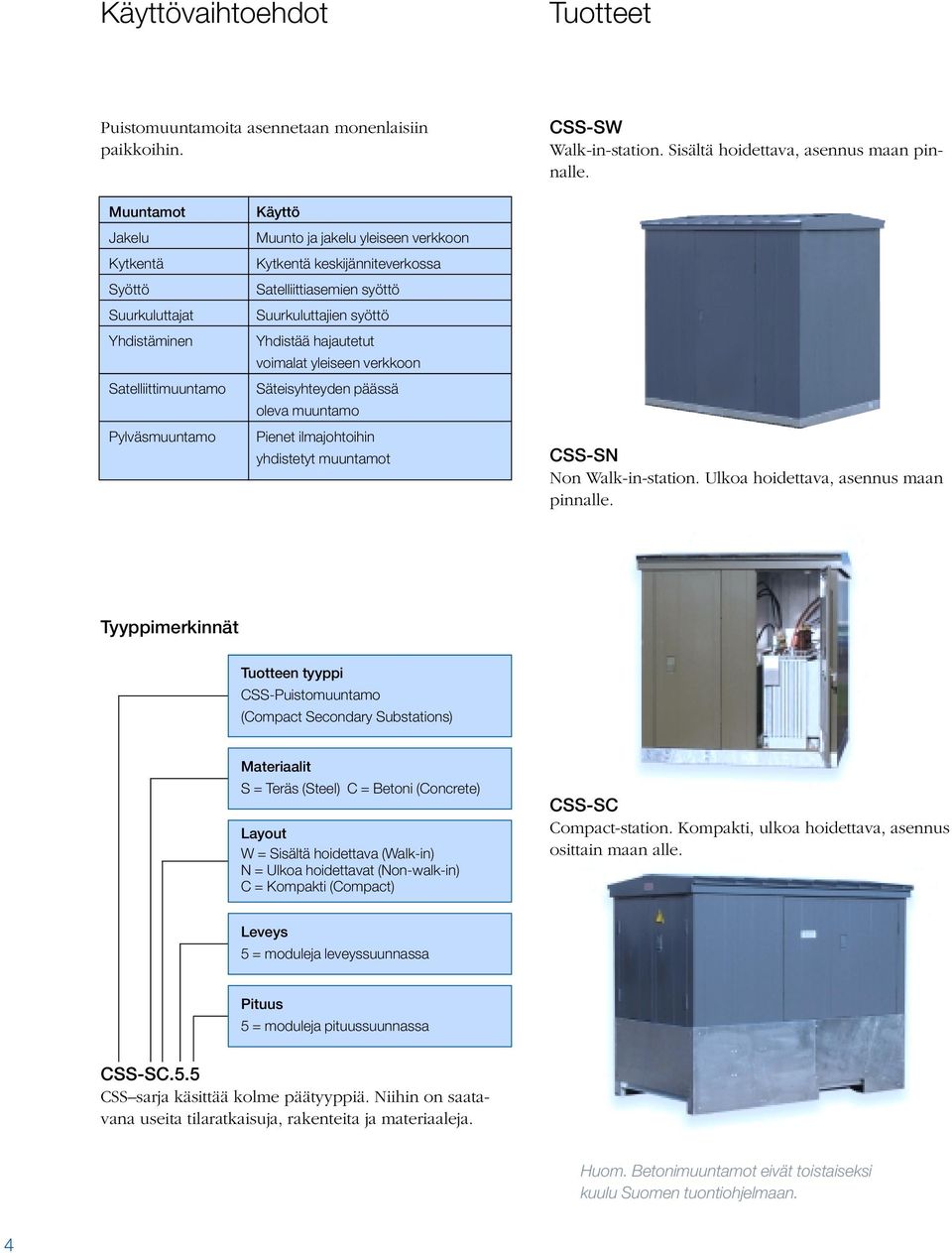 Käyttövaihtoehdot

Puistomuuntamoita asennetaan monenlaisiin paikkoihin.

| Muuntamot | Käyttö |
|---|---|
| Jakelu | Muunto ja jakelu yleiseen verkkoon |
| Kytkentä | Kytkentä keskijänniteverkossa |
| Syöttö | Satelliittiasemien syöttö |
| Suurkuluttajat | Suurkuluttajien syöttö |
| Yhdistäminen | Yhdistää hajautetut voimalat yleiseen verkkoon |
| Satelliittimuuntamo | Säteisyhteyden päässä oleva muuntamo |
| Pylväsmuuntamo | Pienet ilmajohtoihin yhdistetyt muuntamot |

Tyyppimerkinnät

Tuotteen tyyppi
CSS-Puistomuuntamo
(Compact Secondary Substations)

Materiaalit
S = Teräs (Steel) C = Betoni (Concrete)

Layout
W = Sisältä hoidettava (Walk-in)
N = Ulkoa hoidettavat (Non-walk-in)
C = Kompakti (Compact)

Leveys
5 = moduleja leveyssuunnassa

Pituus
5 = moduleja pituussuunnassa

CSS-SC.5.5
CSS–sarja käsittää kolme päätyyppiä. Niihin on saatavana useita tilaratkaisuja, rakenteita ja materiaaleja.

Tuotteet

CSS-SW
Walk-in-station. Sisältä hoidettava, asennus maan pinnalle.

CSS-SN
Non Walk-in-station. Ulkoa hoidettava, asennus maan pinnalle.

CSS-SC
Compact-station. Kompakti, ulkoa hoidettava, asennus osittain maan alle.

Huom. Betonimuuntamot eivät toistaiseksi kuulu Suomen tuontiohjelmaan.

4